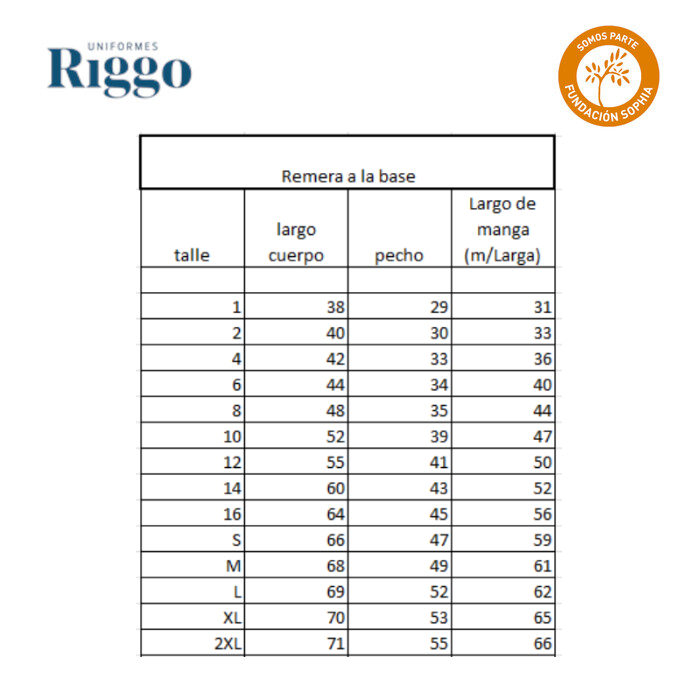 UNIFORMES
Riggo

SOMOS PARTE
FUNDACIÓN SOPHIA

Remera a la base

| talle | largo cuerpo | pecho | Largo de manga (m/Larga) |
|---|---|---|---|
| | | | |
| 1 | 38 | 29 | 31 |
| 2 | 40 | 30 | 33 |
| 4 | 42 | 33 | 36 |
| 6 | 44 | 34 | 40 |
| 8 | 48 | 35 | 44 |
| 10 | 52 | 39 | 47 |
| 12 | 55 | 41 | 50 |
| 14 | 60 | 43 | 52 |
| 16 | 64 | 45 | 56 |
| S | 66 | 47 | 59 |
| M | 68 | 49 | 61 |
| L | 69 | 52 | 62 |
| XL | 70 | 53 | 65 |
| 2XL | 71 | 55 | 66 |